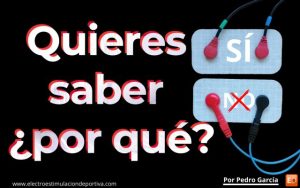 Quieres saber ¿por qué?

SÍ

NO

www.electroestimulaciondeportiva.com

Por Pedro Garcia

ED